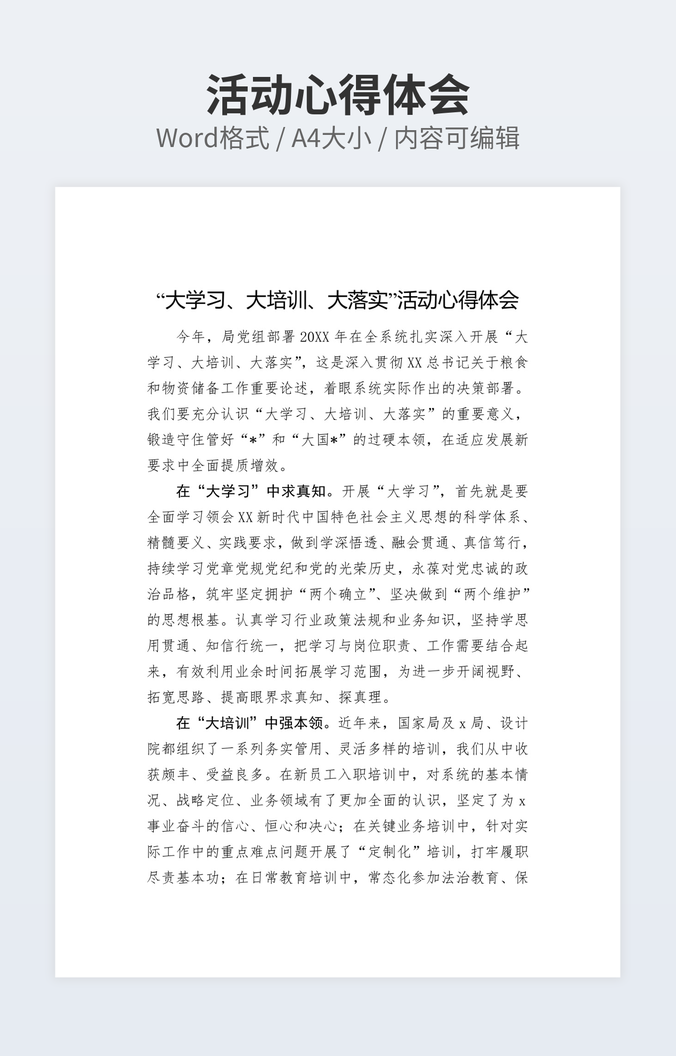 活动心得体会
Word格式 / A4大小 / 内容可编辑

“大学习、大培训、大落实”活动心得体会

今年，局党组部署20XX年在全系统扎实深入开展“大学习、大培训、大落实”，这是深入贯彻XX总书记关于粮食和物资储备工作重要论述，着眼系统实际作出的决策部署。我们要充分认识“大学习、大培训、大落实”的重要意义，锻造守住管好“*”和“大国*”的过硬本领，在适应发展新要求中全面提质增效。

在“大学习”中求真知。开展“大学习”，首先就是要全面学习领会XX新时代中国特色社会主义思想的科学体系、精髓要义、实践要求，做到学深悟透、融会贯通、真信笃行，持续学习党章党规党纪和党的光荣历史，永葆对党忠诚的政治品格，筑牢坚定拥护“两个确立”、坚决做到“两个维护”的思想根基。认真学习行业政策法规和业务知识，坚持学思用贯通、知信行统一，把学习与岗位职责、工作需要结合起来，有效利用业余时间拓展学习范围，为进一步开阔视野、拓宽思路、提高眼界求真知、探真理。

在“大培训”中强本领。近年来，国家局及x局、设计院都组织了一系列务实管用、灵活多样的培训，我们从中收获颇丰、受益良多。在新员工入职培训中，对系统的基本情况、战略定位、业务领域有了更加全面的认识，坚定了为x事业奋斗的信心、恒心和决心；在关键业务培训中，针对实际工作中的重点难点问题开展了“定制化”培训，打牢履职尽责基本功；在日常教育培训中，常态化参加法治教育、保